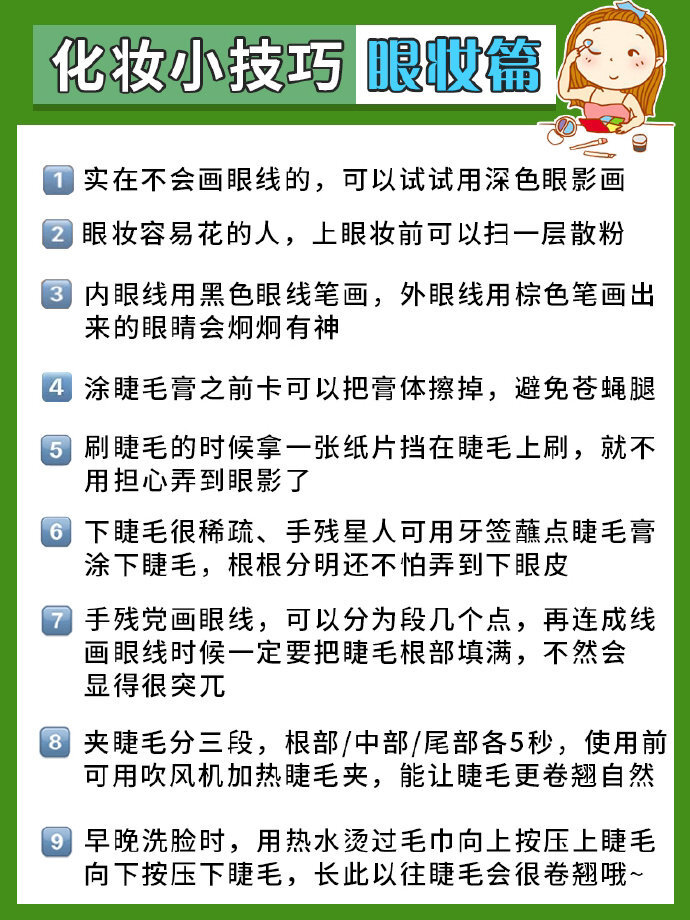 化妆小技巧 眼妆篇

1 实在不会画眼线的，可以试试用深色眼影画

2 眼妆容易花的人，上眼妆前可以扫一层散粉

3 内眼线用黑色眼线笔画，外眼线用棕色笔画出来的眼睛会炯炯有神

4 涂睫毛膏之前卡可以把膏体擦掉，避免苍蝇腿

5 刷睫毛的时候拿一张纸片挡在睫毛上刷，就不用担心弄到眼影了

6 下睫毛很稀疏、手残星人可用牙签蘸点睫毛膏涂下睫毛，根根分明还不怕弄到下眼皮

7 手残党画眼线，可以分为段几个点，再连成线画眼线时候一定要把睫毛根部填满，不然会显得很突兀

8 夹睫毛分三段，根部/中部/尾部各5秒，使用前可用吹风机加热睫毛夹，能让睫毛更卷翘自然

9 早晚洗脸时，用热水烫过毛巾向上按压上睫毛向下按压下睫毛，长此以往睫毛会很卷翘哦~